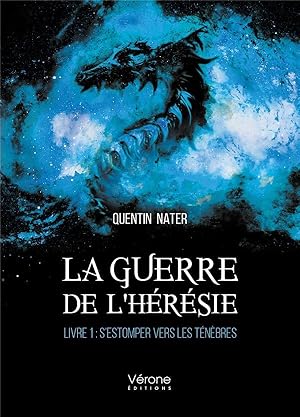 QUENTIN NATER

LA GUERRE DE L'HÉRÉSIE

LIVRE 1 : S'ESTOMPER VERS LES TÉNÈBRES

Vérone
ÉDITIONS